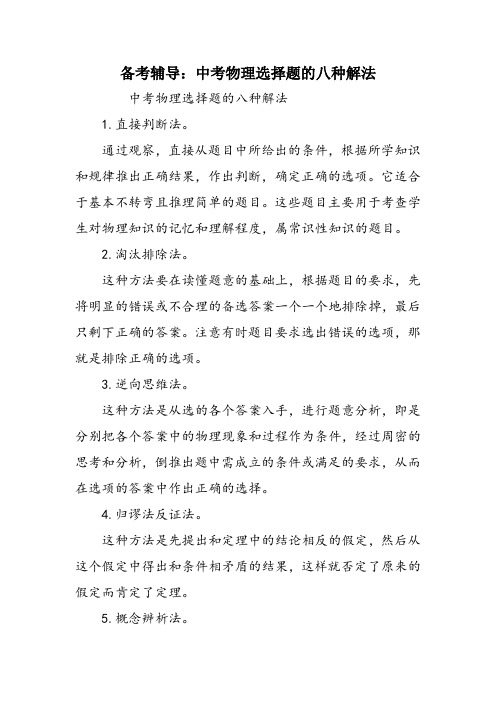 备考辅导：中考物理选择题的八种解法

中考物理选择题的八种解法

1. 直接判断法。

通过观察，直接从题目中所给出的条件，根据所学知识和规律推出正确结果，作出判断，确定正确的选项。它适合于基本不转弯且推理简单的题目。这些题目主要用于考查学生对物理知识的记忆和理解程度，属常识性知识的题目。

2. 淘汰排除法。

这种方法要在读懂题意的基础上，根据题目的要求，先将明显的错误或不合理的备选答案一个一个地排除掉，最后只剩下正确的答案。注意有时题目要求选出错误的选项，那就是排除正确的选项。

3. 逆向思维法。

这种方法是从选的各个答案入手，进行题意分析，即是分别把各个答案中的物理现象和过程作为条件，经过周密的思考和分析，倒推出题中需成立的条件或满足的要求，从而在选项的答案中作出正确的选择。

4. 归谬法反证法。

这种方法是先提出和定理中的结论相反的假定，然后从这个假定中得出和条件相矛盾的结果，这样就否定了原来的假定而肯定了定理。

5. 概念辨析法。